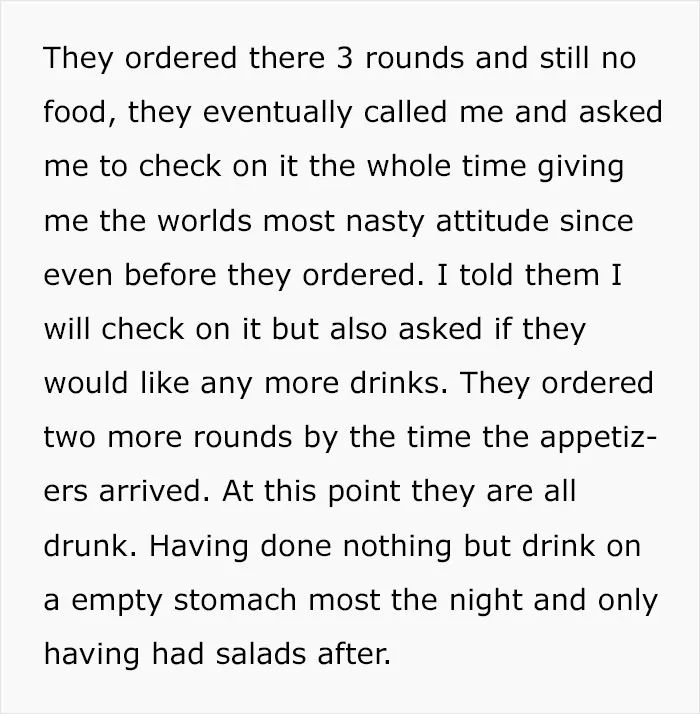 They ordered there 3 rounds and still no food, they eventually called me and asked me to check on it the whole time giving me the worlds most nasty attitude since even before they ordered. I told them I will check on it but also asked if they would like any more drinks. They ordered two more rounds by the time the appetizers arrived. At this point they are all drunk. Having done nothing but drink on a empty stomach most the night and only having had salads after.